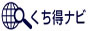 くち得ナビ